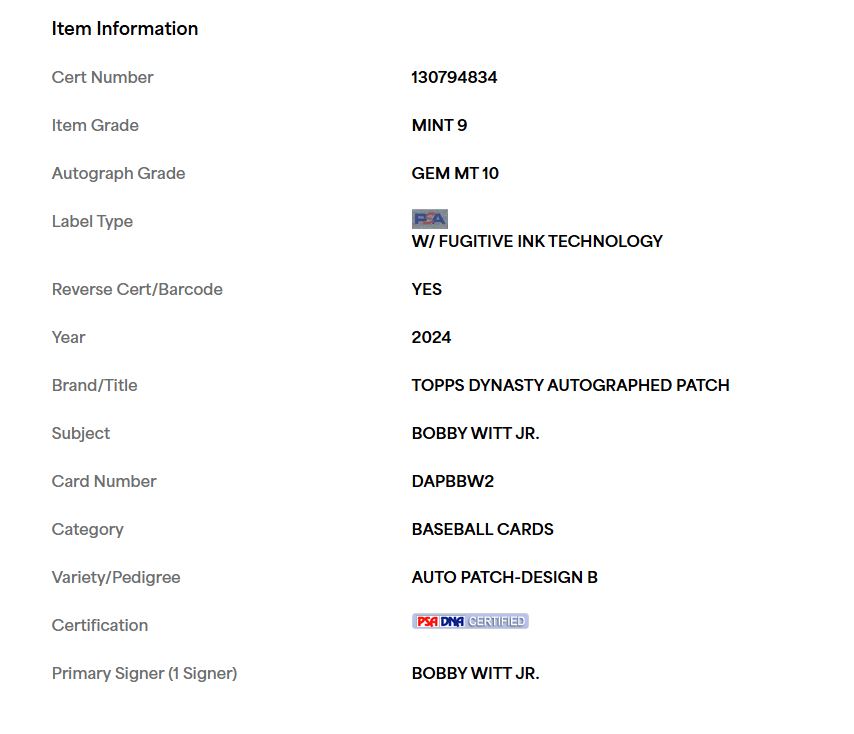 Item Information

| | |
|---|---|
| Cert Number | 130794834 |
| Item Grade | MINT 9 |
| Autograph Grade | GEM MT 10 |
| Label Type | PSA W/ FUGITIVE INK TECHNOLOGY |
| Reverse Cert/Barcode | YES |
| Year | 2024 |
| Brand/Title | TOPPS DYNASTY AUTOGRAPHED PATCH |
| Subject | BOBBY WITT JR. |
| Card Number | DAPBBW2 |
| Category | BASEBALL CARDS |
| Variety/Pedigree | AUTO PATCH-DESIGN B |
| Certification | PSA DNA CERTIFIED |
| Primary Signer (1 Signer) | BOBBY WITT JR. |